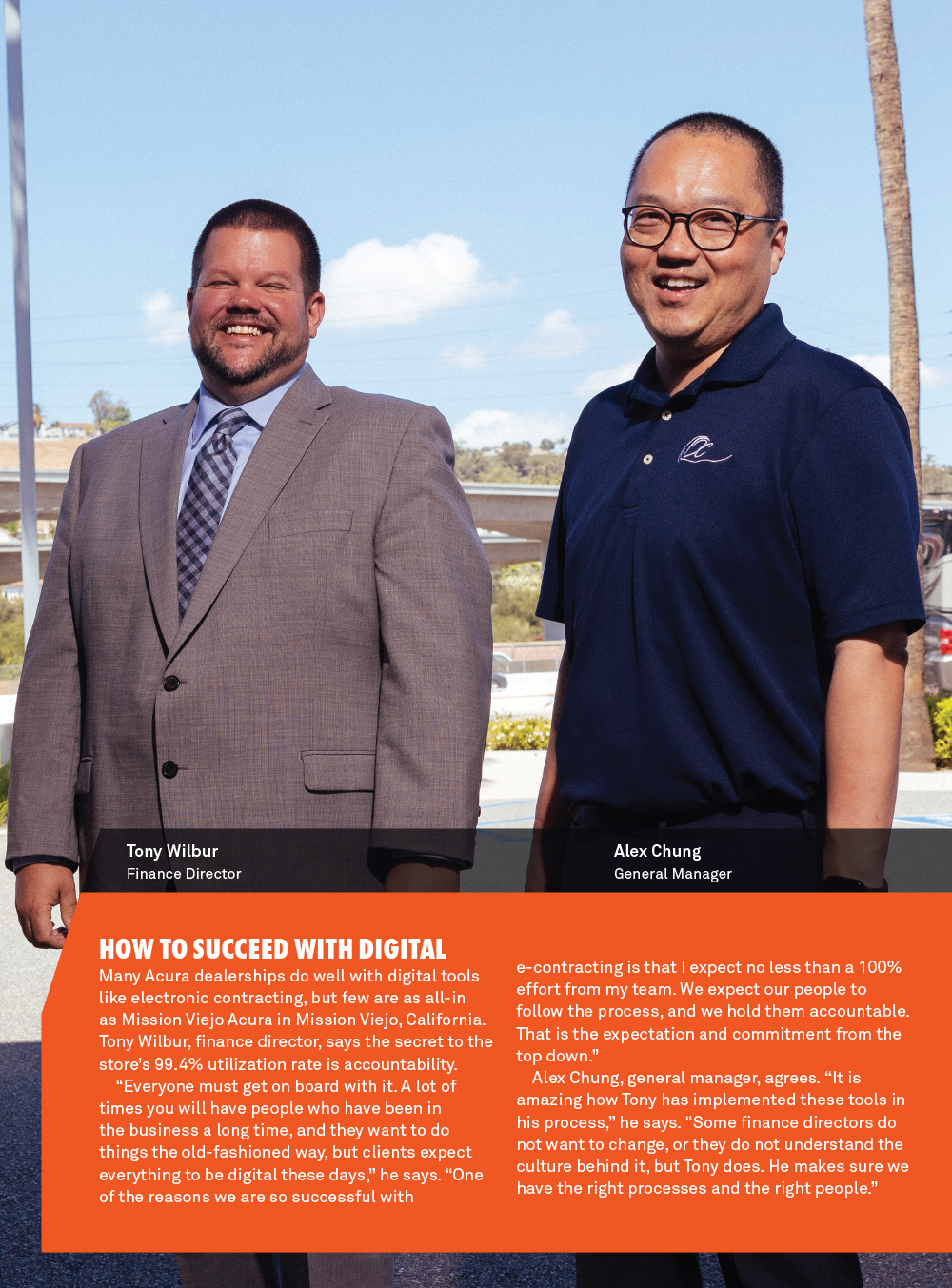 Tony Wilbur
Finance Director

Alex Chung
General Manager

HOW TO SUCCEED WITH DIGITAL

Many Acura dealerships do well with digital tools like electronic contracting, but few are as all-in as Mission Viejo Acura in Mission Viejo, California. Tony Wilbur, finance director, says the secret to the store's 99.4% utilization rate is accountability.

"Everyone must get on board with it. A lot of times you will have people who have been in the business a long time, and they want to do things the old-fashioned way, but clients expect everything to be digital these days," he says. "One of the reasons we are so successful with e-contracting is that I expect no less than a 100% effort from my team. We expect our people to follow the process, and we hold them accountable. That is the expectation and commitment from the top down."

Alex Chung, general manager, agrees. "It is amazing how Tony has implemented these tools in his process," he says. "Some finance directors do not want to change, or they do not understand the culture behind it, but Tony does. He makes sure we have the right processes and the right people."